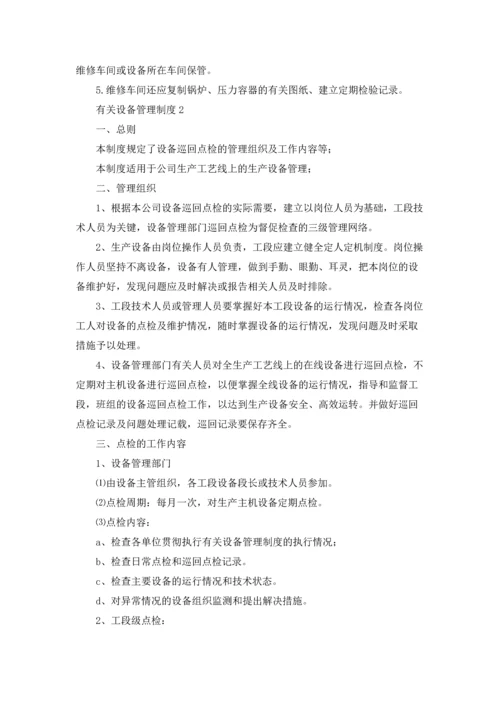 维修车间或设备所在车间保管。

5.维修车间还应复制锅炉、压力容器的有关图纸、建立定期检验记录。

有关设备管理制度 2

一、总则

本制度规定了设备巡回点检的管理组织及工作内容等；

本制度适用于公司生产工艺线上的生产设备管理；

二、管理组织

1、根据本公司设备巡回点检的实际需要，建立以岗位人员为基础，工段技术人员为关键，设备管理部门巡回点检为督促检查的三级管理网络。

2、生产设备由岗位操作人员负责，工段应建立健全定人定机制度。岗位操作人员坚持不离设备，设备有人管理，做到手勤、眼勤、耳灵，把本岗位的设备维护好，发现问题应及时解决或报告相关人员及时排除。

3、工段技术人员或管理人员要掌握好本工段设备的运行情况，检查各岗位工人对设备的点检及维护情况，随时掌握设备的运行情况，发现问题及时采取措施予以处理。

4、设备管理部门有关人员对全生产工艺线上的在线设备进行巡回点检，不定期对主机设备进行巡回点检，以便掌握全线设备的运行情况，指导和监督工段，班组的设备巡回点检工作，以达到生产设备安全、高效运转。并做好巡回点检记录及问题处理记载，巡回记录要保存齐全。

三、点检的工作内容

1、设备管理部门

⑴由设备主管组织，各工段设备段长或技术人员参加。

⑵点检周期：每月一次，对生产主机设备定期点检。

⑶点检内容：

a、检查各单位贯彻执行有关设备管理制度的执行情况；

b、检查日常点检和巡回点检记录。

c、检查主要设备的运行情况和技术状态。

d、对异常情况的设备组织监测和提出解决措施。

2、工段级点检：